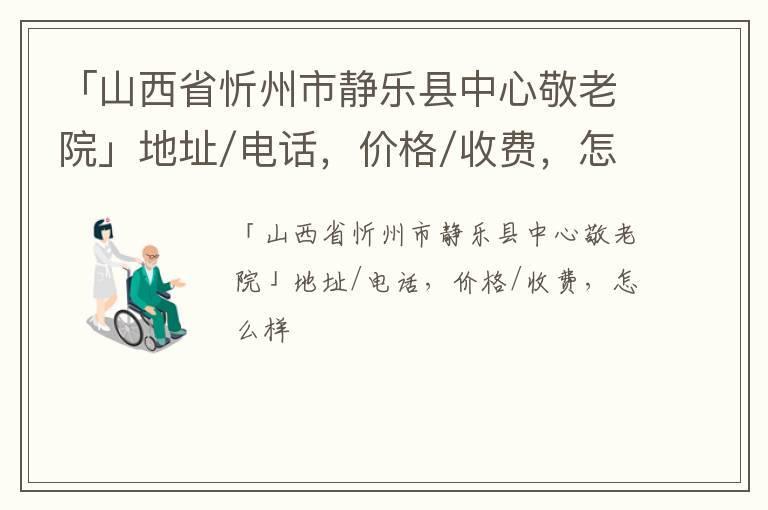 「山西省忻州市静乐县中心敬老院」地址/电话，价格/收费，怎

「山西省忻州市静乐县中心敬老院」地址/电话，价格/收费，怎么样